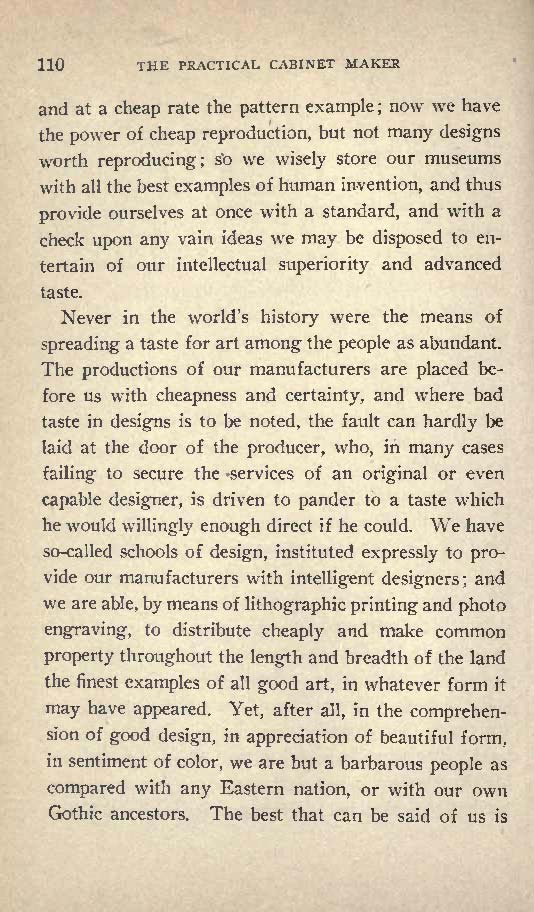 110 THE PRACTICAL CABINET MAKER

and at a cheap rate the pattern example; now we have the power of cheap reproduction, but not many designs worth reproducing; so we wisely store our museums with all the best examples of human invention, and thus provide ourselves at once with a standard, and with a check upon any vain ideas we may be disposed to entertain of our intellectual superiority and advanced taste.

Never in the world's history were the means of spreading a taste for art among the people as abundant. The productions of our manufacturers are placed before us with cheapness and certainty, and where bad taste in designs is to be noted, the fault can hardly be laid at the door of the producer, who, in many cases failing to secure the services of an original or even capable designer, is driven to pander to a taste which he would willingly enough direct if he could. We have so-called schools of design, instituted expressly to provide our manufacturers with intelligent designers; and we are able, by means of lithographic printing and photo engraving, to distribute cheaply and make common property throughout the length and breadth of the land the finest examples of all good art, in whatever form it may have appeared. Yet, after all, in the comprehension of good design, in appreciation of beautiful form, in sentiment of color, we are but a barbarous people as compared with any Eastern nation, or with our own Gothic ancestors. The best that can be said of us is